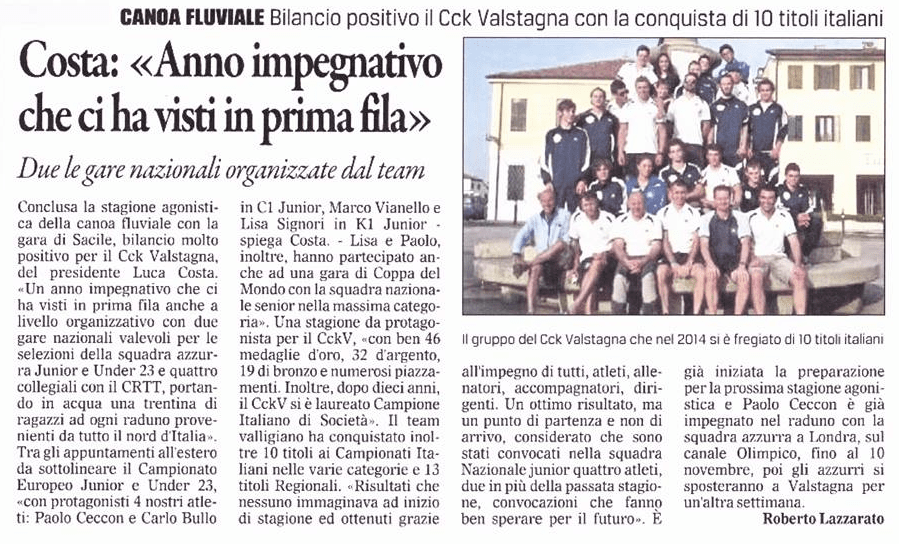 CANOA FLUVIALE Bilancio positivo il Cck Valstagna con la conquista di 10 titoli italiani

Costa: «Anno impegnativo che ci ha visti in prima fila»

Due le gare nazionali organizzate dal team

Conclusa la stagione agonistica della canoa fluviale con la gara di Sacile, bilancio molto positivo per il Cck Valstagna, del presidente Luca Costa. «Un anno impegnativo che ci ha visti in prima fila anche a livello organizzativo con due gare nazionali valevoli per le selezioni della squadra azzurra Junior e Under 23 e quattro collegiali con il CRTT, portando in acqua una trentina di ragazzi ad ogni raduno provenienti da tutto il nord d'Italia». Tra gli appuntamenti all'estero da sottolineare il Campionato Europeo Junior e Under 23, «con protagonisti 4 nostri atleti: Paolo Ceccon e Carlo Bullo in C1 Junior, Marco Vianello e Lisa Signori in K1 Junior - spiega Costa. - Lisa e Paolo, inoltre, hanno partecipato anche ad una gara di Coppa del Mondo con la squadra nazionale senior nella massima categoria». Una stagione da protagonista per il CckV, «con ben 46 medaglie d'oro, 32 d'argento, 19 di bronzo e numerosi piazzamenti. Inoltre, dopo dieci anni, il CckV si è laureato Campione Italiano di Società». Il team valligiano ha conquistato inoltre 10 titoli ai Campionati Italiani nelle varie categorie e 13 titoli Regionali. «Risultati che nessuno immaginava ad inizio di stagione ed ottenuti grazie all'impegno di tutti, atleti, allenatori, accompagnatori, dirigenti. Un ottimo risultato, ma un punto di partenza e non di arrivo, considerato che sono stati convocati nella squadra Nazionale junior quattro atleti, due in più della passata stagione, convocazioni che fanno ben sperare per il futuro». È già iniziata la preparazione per la prossima stagione agonistica e Paolo Ceccon è già impegnato nel raduno con la squadra azzurra a Londra, sul canale Olimpico, fino al 10 novembre, poi gli azzurri si sposteranno a Valstagna per un'altra settimana.

Roberto Lazzarato

Il gruppo del Cck Valstagna che nel 2014 si è fregiato di 10 titoli italiani